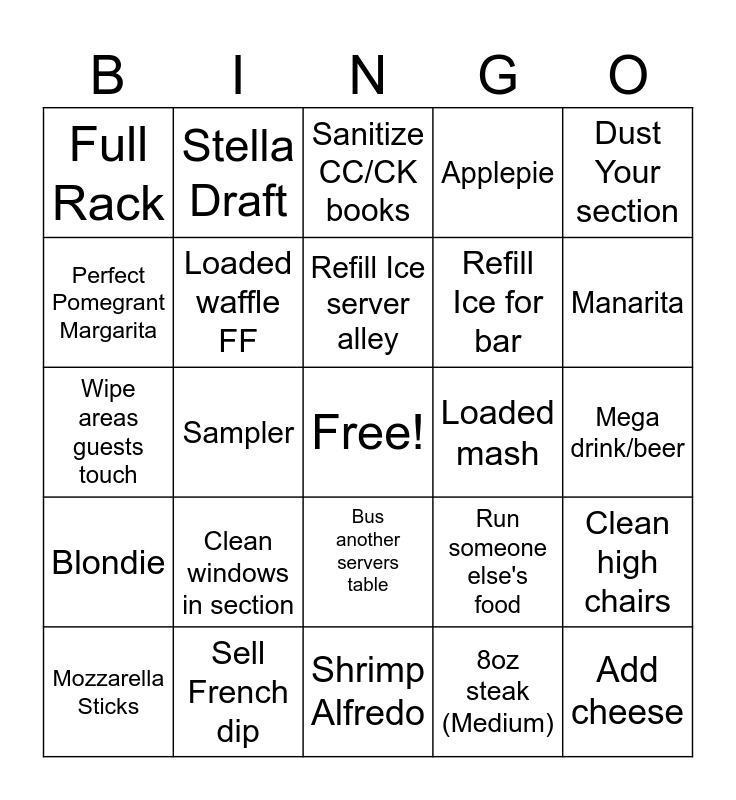 | B | I | N | G | O |
|---|---|---|---|---|
| Full Rack | Stella Draft | Sanitize CC/CK books | Applepie | Dust Your section |
| Perfect Pomegrant Margarita | Loaded waffle FF | Refill Ice server alley | Refill Ice for bar | Manarita |
| Wipe areas guests touch | Sampler | Free! | Loaded mash | Mega drink/beer |
| Blondie | Clean windows in section | Bus another servers table | Run someone else's food | Clean high chairs |
| Mozzarella Sticks | Sell French dip | Shrimp Alfredo | 8oz steak (Medium) | Add cheese |